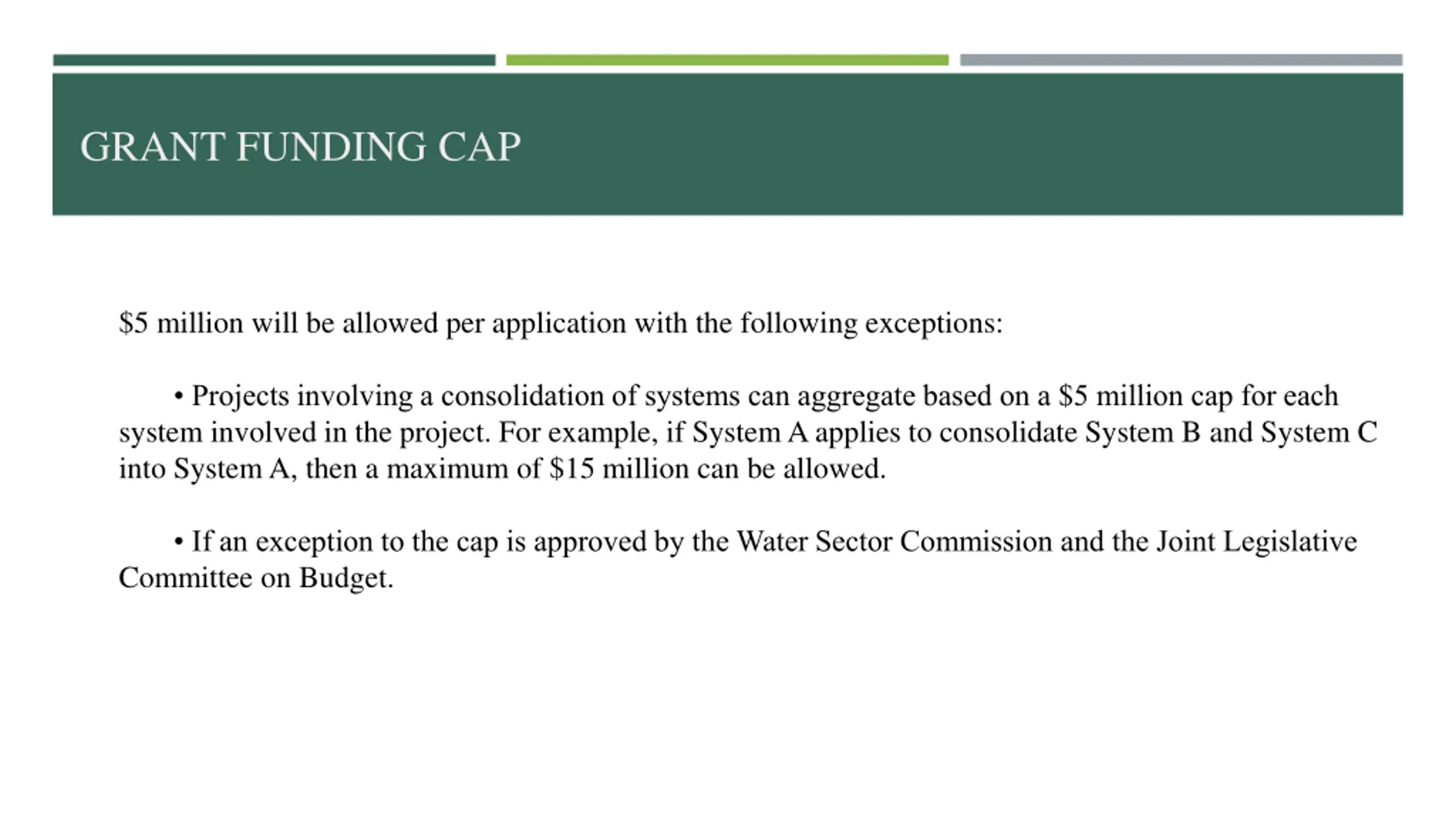 GRANT FUNDING CAP

\$5 million will be allowed per application with the following exceptions:

• Projects involving a consolidation of systems can aggregate based on a \$5 million cap for each system involved in the project. For example, if System A applies to consolidate System B and System C into System A, then a maximum of \$15 million can be allowed.

• If an exception to the cap is approved by the Water Sector Commission and the Joint Legislative Committee on Budget.